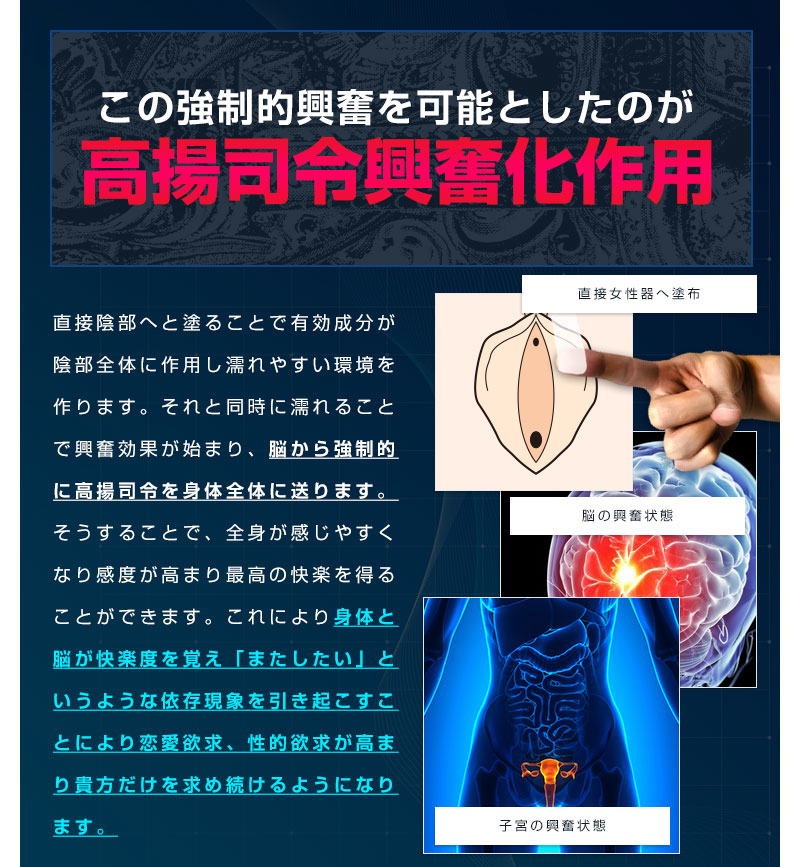 この強制的興奮を可能としたのが
高揚司令興奮化作用

直接陰部へと塗ることで有効成分が陰部全体に作用し濡れやすい環境を作ります。それと同時に濡れることで興奮効果が始まり、脳から強制的に高揚司令を身体全体に送ります。そうすることで、全身が感じやすくなり感度が高まり最高の快楽を得ることができます。これにより身体と脳が快楽度を覚え「またしたい」というような依存現象を引き起こすことにより恋愛欲求、性的欲求が高まり貴方だけを求め続けるようになります。

直接女性器へ塗布

脳の興奮状態

子宮の興奮状態